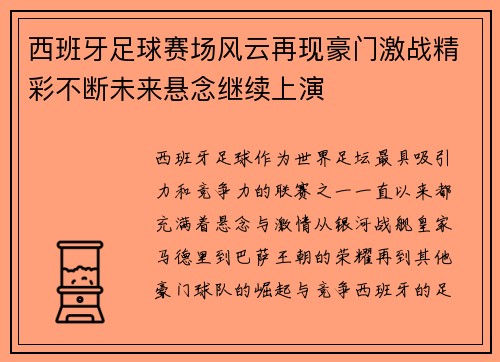 西班牙足球赛场风云再现豪门激战精彩不断未来悬念继续上演

西班牙足球作为世界足坛最具吸引力和竞争力的联赛之一一直以来都充满着悬念与激情从银河战舰皇家马德里到巴萨王朝的荣耀再到其他豪门球队的崛起与竞争西班牙的足